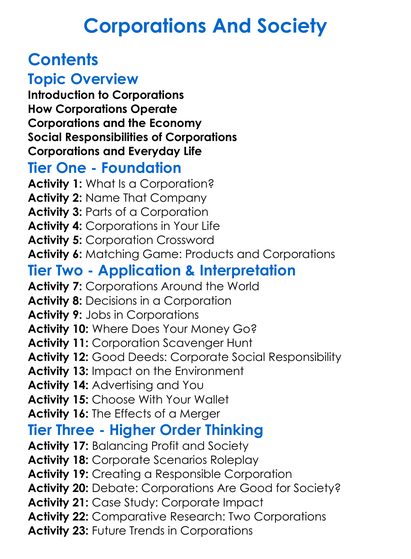 Corporations And Society

Contents

Topic Overview

Introduction to Corporations
How Corporations Operate
Corporations and the Economy
Social Responsibilities of Corporations
Corporations and Everyday Life

Tier One - Foundation

Activity 1: What Is a Corporation?
Activity 2: Name That Company
Activity 3: Parts of a Corporation
Activity 4: Corporations in Your Life
Activity 5: Corporation Crossword
Activity 6: Matching Game: Products and Corporations

Tier Two - Application & Interpretation

Activity 7: Corporations Around the World
Activity 8: Decisions in a Corporation
Activity 9: Jobs in Corporations
Activity 10: Where Does Your Money Go?
Activity 11: Corporation Scavenger Hunt
Activity 12: Good Deeds: Corporate Social Responsibility
Activity 13: Impact on the Environment
Activity 14: Advertising and You
Activity 15: Choose With Your Wallet
Activity 16: The Effects of a Merger

Tier Three - Higher Order Thinking

Activity 17: Balancing Profit and Society
Activity 18: Corporate Scenarios Roleplay
Activity 19: Creating a Responsible Corporation
Activity 20: Debate: Corporations Are Good for Society?
Activity 21: Case Study: Corporate Impact
Activity 22: Comparative Research: Two Corporations
Activity 23: Future Trends in Corporations